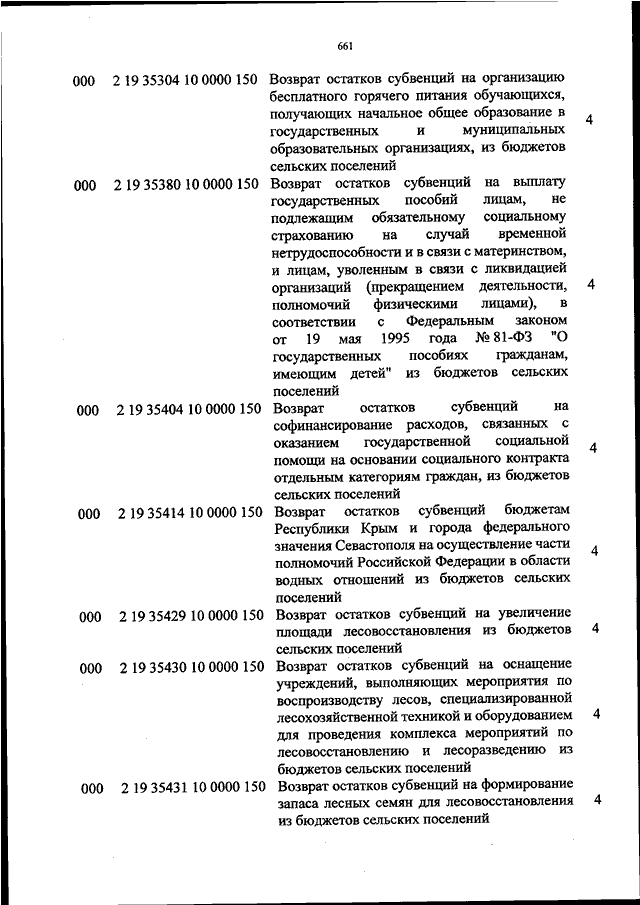 661

| | | | |
|---|---|---|---|
| 000 | 2 19 35304 10 0000 150 | Возврат остатков субвенций на организацию бесплатного горячего питания обучающихся, получающих начальное общее образование в государственных и муниципальных образовательных организациях, из бюджетов сельских поселений | 4 |
| 000 | 2 19 35380 10 0000 150 | Возврат остатков субвенций на выплату государственных пособий лицам, не подлежащим обязательному социальному страхованию на случай временной нетрудоспособности и в связи с материнством, и лицам, уволенным в связи с ликвидацией организаций (прекращением деятельности, полномочий физическими лицами), в соответствии с Федеральным законом от 19 мая 1995 года № 81-ФЗ "О государственных пособиях гражданам, имеющим детей" из бюджетов сельских поселений | 4 |
| 000 | 2 19 35404 10 0000 150 | Возврат остатков субвенций на софинансирование расходов, связанных с оказанием государственной социальной помощи на основании социального контракта отдельным категориям граждан, из бюджетов сельских поселений | 4 |
| 000 | 2 19 35414 10 0000 150 | Возврат остатков субвенций бюджетам Республики Крым и города федерального значения Севастополя на осуществление части полномочий Российской Федерации в области водных отношений из бюджетов сельских поселений | 4 |
| 000 | 2 19 35429 10 0000 150 | Возврат остатков субвенций на увеличение площади лесовосстановления из бюджетов сельских поселений | 4 |
| 000 | 2 19 35430 10 0000 150 | Возврат остатков субвенций на оснащение учреждений, выполняющих мероприятия по воспроизводству лесов, специализированной лесохозяйственной техникой и оборудованием для проведения комплекса мероприятий по лесовосстановлению и лесоразведению из бюджетов сельских поселений | 4 |
| 000 | 2 19 35431 10 0000 150 | Возврат остатков субвенций на формирование запаса лесных семян для лесовосстановления из бюджетов сельских поселений | 4 |